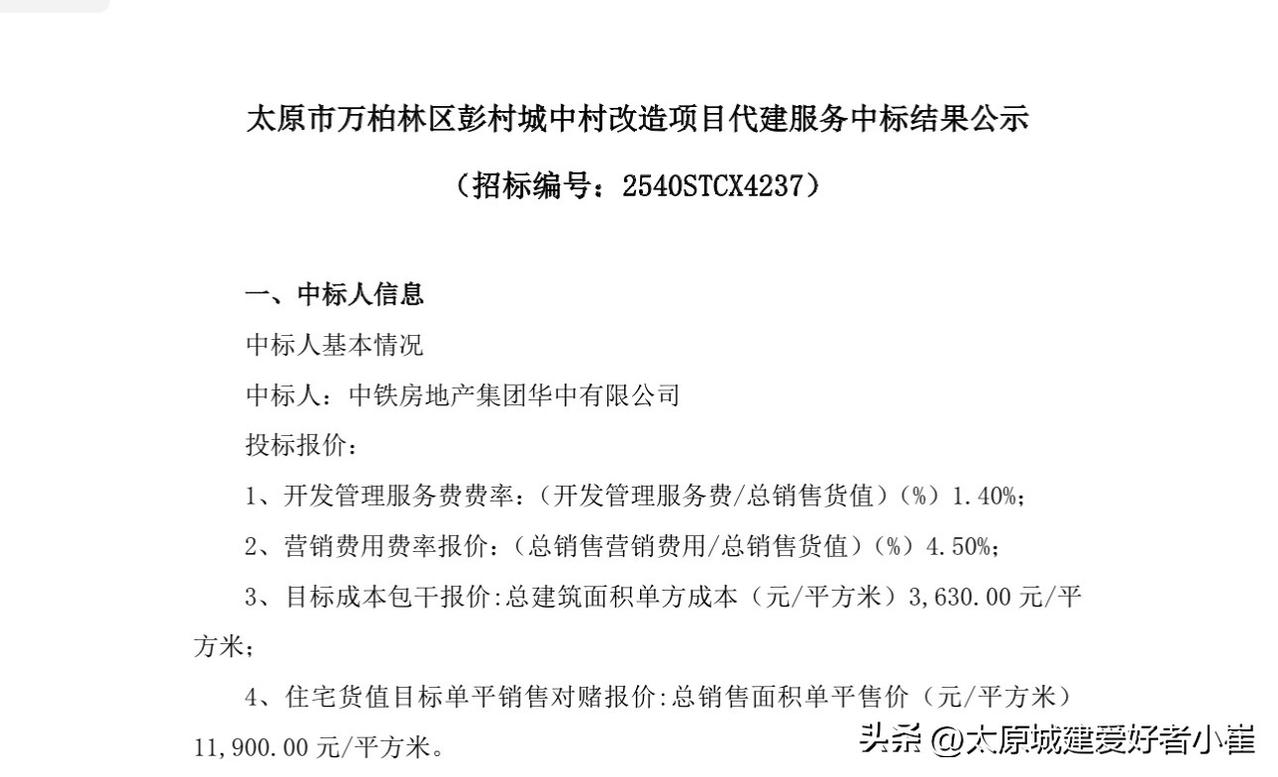 太原市万柏林区彭村城中村改造项目代建服务中标结果公示

（招标编号：2540STCX4237）

一、中标人信息

中标人基本情况

中标人：中铁房地产集团华中有限公司

投标报价：

1、开发管理服务费费率：（开发管理服务费/总销售货值）（%）1.40%；

2、营销费用费率报价：（总销售营销费用/总销售货值）（%）4.50%；

3、目标成本包干报价:总建筑面积单方成本（元/平方米）3,630.00元/平方米；

4、住宅货值目标单平销售对赌报价:总销售面积单平售价（元/平方米）11,900.00元/平方米。

头条 @太原城建爱好者小崔